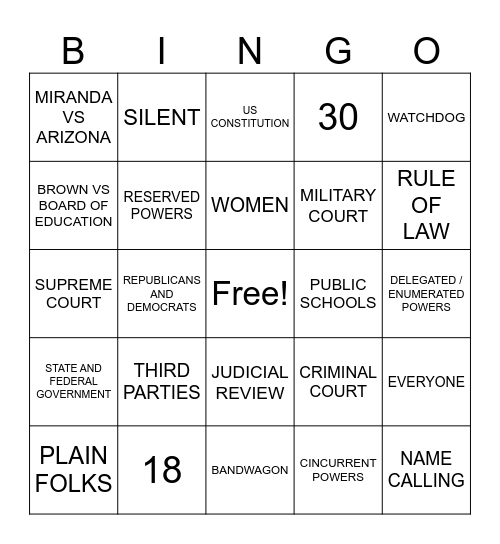 | B | I | N | G | O |
|---|---|---|---|---|
| MIRANDA VS ARIZONA | SILENT | US CONSTITUTION | 30 | WATCHDOG |
| BROWN VS BOARD OF EDUCATION | RESERVED POWERS | WOMEN | MILITARY COURT | RULE OF LAW |
| SUPREME COURT | REPUBLICANS AND DEMOCRATS | Free! | PUBLIC SCHOOLS | DELEGATED / ENUMERATED POWERS |
| STATE AND FEDERAL GOVERNMENT | THIRD PARTIES | JUDICIAL REVIEW | CRIMINAL COURT | EVERYONE |
| PLAIN FOLKS | 18 | BANDWAGON | CINCURRENT POWERS | NAME CALLING |